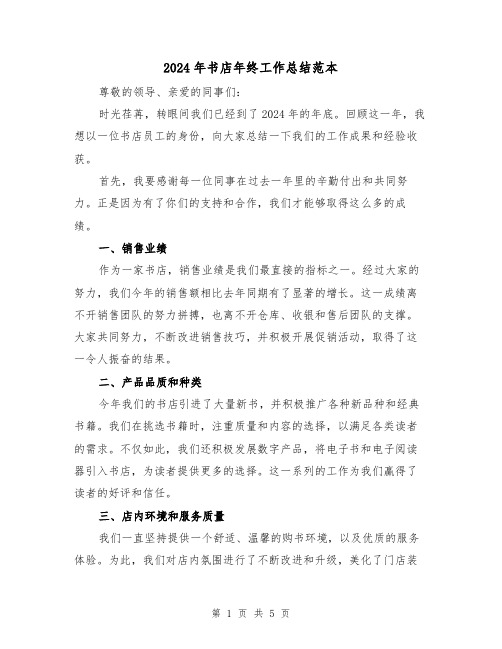 2024年书店年终工作总结范本

尊敬的领导、亲爱的同事们:

时光荏苒，转眼间我们已经到了2024年的年底。回顾这一年，我想以一位书店员工的身份，向大家总结一下我们的工作成果和经验收获。

首先，我要感谢每一位同事在过去一年里的辛勤付出和共同努力。正是因为有了你们的支持和合作，我们才能够取得这么多的成绩。

一、销售业绩

作为一家书店，销售业绩是我们最直接的指标之一。经过大家的努力，我们今年的销售额相比去年同期有了显著的增长。这一成绩离不开销售团队的努力拼搏，也离不开仓库、收银和售后团队的支撑。大家共同努力，不断改进销售技巧，并积极开展促销活动，取得了这一令人振奋的结果。

二、产品品质和种类

今年我们的书店引进了大量新书，并积极推广各种新品种和经典书籍。我们在挑选书籍时，注重质量和内容的选择，以满足各类读者的需求。不仅如此，我们还积极发展数字产品，将电子书和电子阅读器引入书店，为读者提供更多的选择。这一系列的工作为我们赢得了读者的好评和信任。

三、店内环境和服务质量

我们一直坚持提供一个舒适、温馨的购书环境，以及优质的服务体验。为此，我们对店内氛围进行了不断改进和升级，美化了门店装

第 1 页 共 5 页